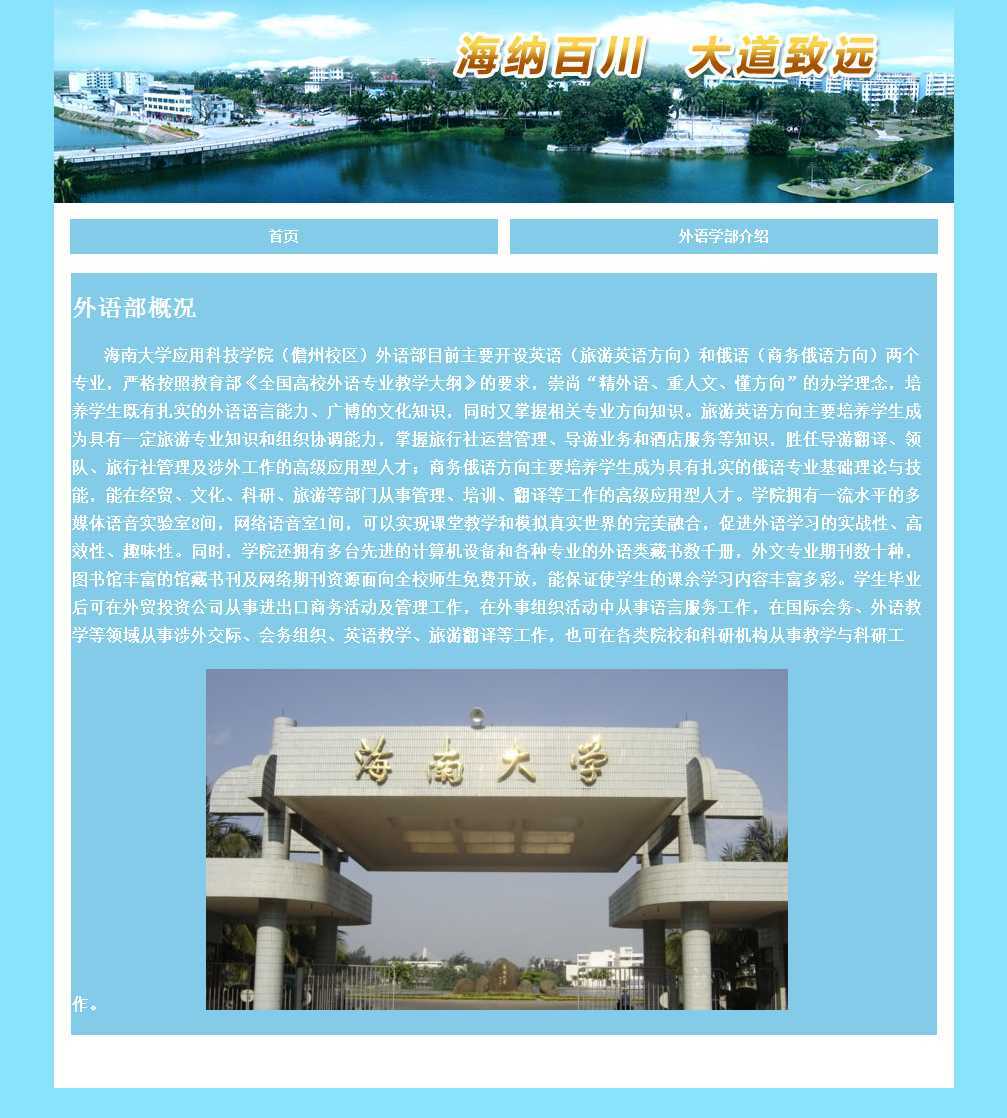 海纳百川　大道致远

首页

外语学部介绍

外语部概况

海南大学应用科技学院（儋州校区）外语部目前主要开设英语（旅游英语方向）和俄语（商务俄语方向）两个专业，严格按照教育部《全国高校外语专业教学大纲》的要求，崇尚“精外语、重人文、懂方向”的办学理念，培养学生既有扎实的外语语言能力、广博的文化知识，同时又掌握相关专业方向知识。旅游英语方向主要培养学生成为具有一定旅游专业知识和组织协调能力，掌握旅行社运营管理、导游业务和酒店服务等知识，胜任导游翻译、领队、旅行社管理及涉外工作的高级应用型人才；商务俄语方向主要培养学生成为具有扎实的俄语专业基础理论与技能，能在经贸、文化、科研、旅游等部门从事管理、培训、翻译等工作的高级应用型人才。学院拥有一流水平的多媒体语音实验室8间，网络语音室1间，可以实现课堂教学和模拟真实世界的完美融合，促进外语学习的实战性、高效性、趣味性。同时，学院还拥有多台先进的计算机设备和各种专业的外语类藏书数千册，外文专业期刊数十种，图书馆丰富的馆藏书刊及网络期刊资源面向全校师生免费开放，能保证使学生的课余学习内容丰富多彩。学生毕业后可在外贸投资公司从事进出口商务活动及管理工作，在外事组织活动中从事语言服务工作，在国际会务、外语教学等领域从事涉外交际、会务组织、英语教学、旅游翻译等工作，也可在各类院校和科研机构从事教学与科研工作。

海南大学